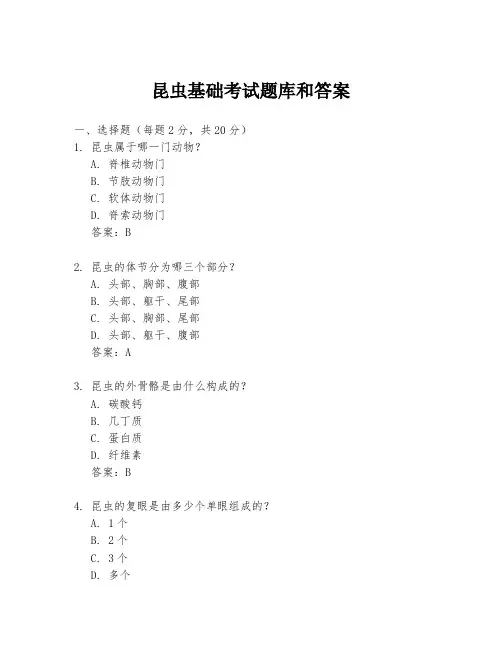 昆虫基础考试题库和答案

一、选择题（每题 2 分，共 20 分）

1. 昆虫属于哪一门动物？
A. 脊椎动物门
B. 节肢动物门
C. 软体动物门
D. 脊索动物门
答案：B

2. 昆虫的体节分为哪三个部分？
A. 头部、胸部、腹部
B. 头部、躯干、尾部
C. 头部、胸部、尾部
D. 头部、躯干、腹部
答案：A

3. 昆虫的外骨骼是由什么构成的？
A. 碳酸钙
B. 几丁质
C. 蛋白质
D. 纤维素
答案：B

4. 昆虫的复眼是由多少个单眼组成的？
A. 1 个
B. 2 个
C. 3 个
D. 多个